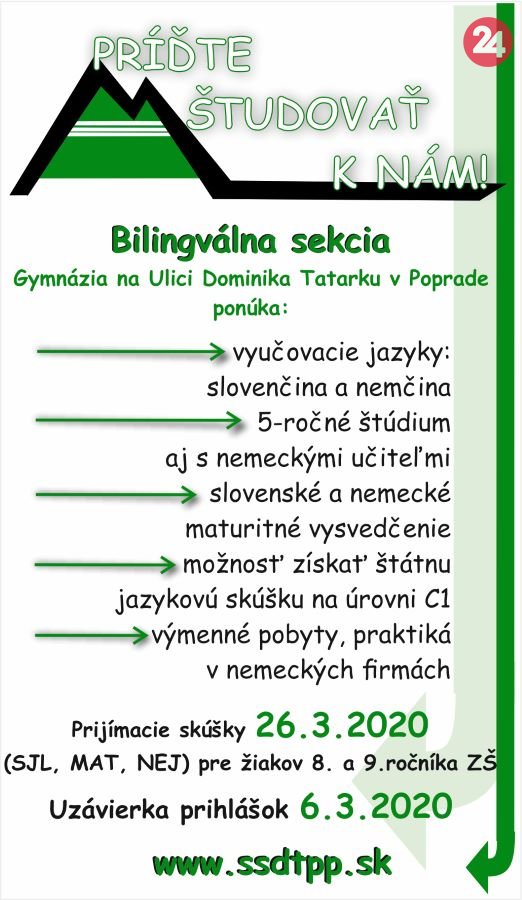 24

PRÍĎTE ŠTUDOVAŤ K NÁM!

Bilingválna sekcia

Gymnázia na Ulici Dominika Tatarku v Poprade ponúka:

vyučovacie jazyky: slovenčina a nemčina

5-ročné štúdium aj s nemeckými učiteľmi

slovenské a nemecké maturitné vysvedčenie

možnosť získať štátnu jazykovú skúšku na úrovni C1

výmenné pobyty, praktiká v nemeckých firmách

Prijímacie skúšky 26.3.2020

(SJL, MAT, NEJ) pre žiakov 8. a 9.ročníka ZŠ

Uzávierka prihlášok 6.3.2020

www.ssdtpp.sk